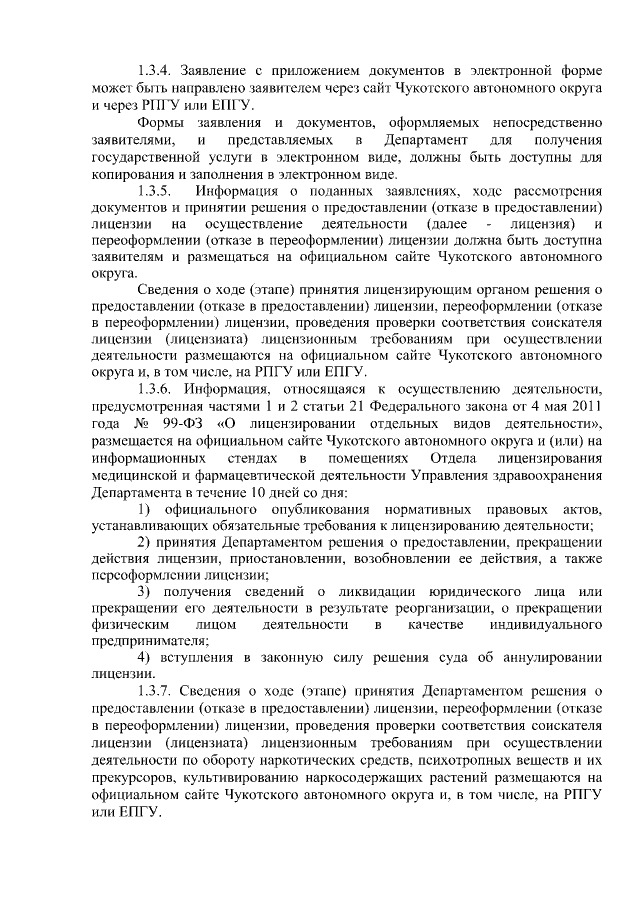 1.3.4. Заявление с приложением документов в электронной форме может быть направлено заявителем через сайт Чукотского автономного округа и через РПГУ или ЕПГУ.

Формы заявления и документов, оформляемых непосредственно заявителями, и представляемых в Департамент для получения государственной услуги в электронном виде, должны быть доступны для копирования и заполнения в электронном виде.

1.3.5. Информация о поданных заявлениях, ходе рассмотрения документов и принятии решения о предоставлении (отказе в предоставлении) лицензии на осуществление деятельности (далее - лицензия) и переоформлении (отказе в переоформлении) лицензии должна быть доступна заявителям и размещаться на официальном сайте Чукотского автономного округа.

Сведения о ходе (этапе) принятия лицензирующим органом решения о предоставлении (отказе в предоставлении) лицензии, переоформлении (отказе в переоформлении) лицензии, проведения проверки соответствия соискателя лицензии (лицензиата) лицензионным требованиям при осуществлении деятельности размещаются на официальном сайте Чукотского автономного округа и, в том числе, на РПГУ или ЕПГУ.

1.3.6. Информация, относящаяся к осуществлению деятельности, предусмотренная частями 1 и 2 статьи 21 Федерального закона от 4 мая 2011 года № 99-ФЗ «О лицензировании отдельных видов деятельности», размещается на официальном сайте Чукотского автономного округа и (или) на информационных стендах в помещениях Отдела лицензирования медицинской и фармацевтической деятельности Управления здравоохранения Департамента в течение 10 дней со дня:

1) официального опубликования нормативных правовых актов, устанавливающих обязательные требования к лицензированию деятельности;

2) принятия Департаментом решения о предоставлении, прекращении действия лицензии, приостановлении, возобновлении ее действия, а также переоформлении лицензии;

3) получения сведений о ликвидации юридического лица или прекращении его деятельности в результате реорганизации, о прекращении физическим лицом деятельности в качестве индивидуального предпринимателя;

4) вступления в законную силу решения суда об аннулировании лицензии.

1.3.7. Сведения о ходе (этапе) принятия Департаментом решения о предоставлении (отказе в предоставлении) лицензии, переоформлении (отказе в переоформлении) лицензии, проведения проверки соответствия соискателя лицензии (лицензиата) лицензионным требованиям при осуществлении деятельности по обороту наркотических средств, психотропных веществ и их прекурсоров, культивированию наркосодержащих растений размещаются на официальном сайте Чукотского автономного округа и, в том числе, на РПГУ или ЕПГУ.